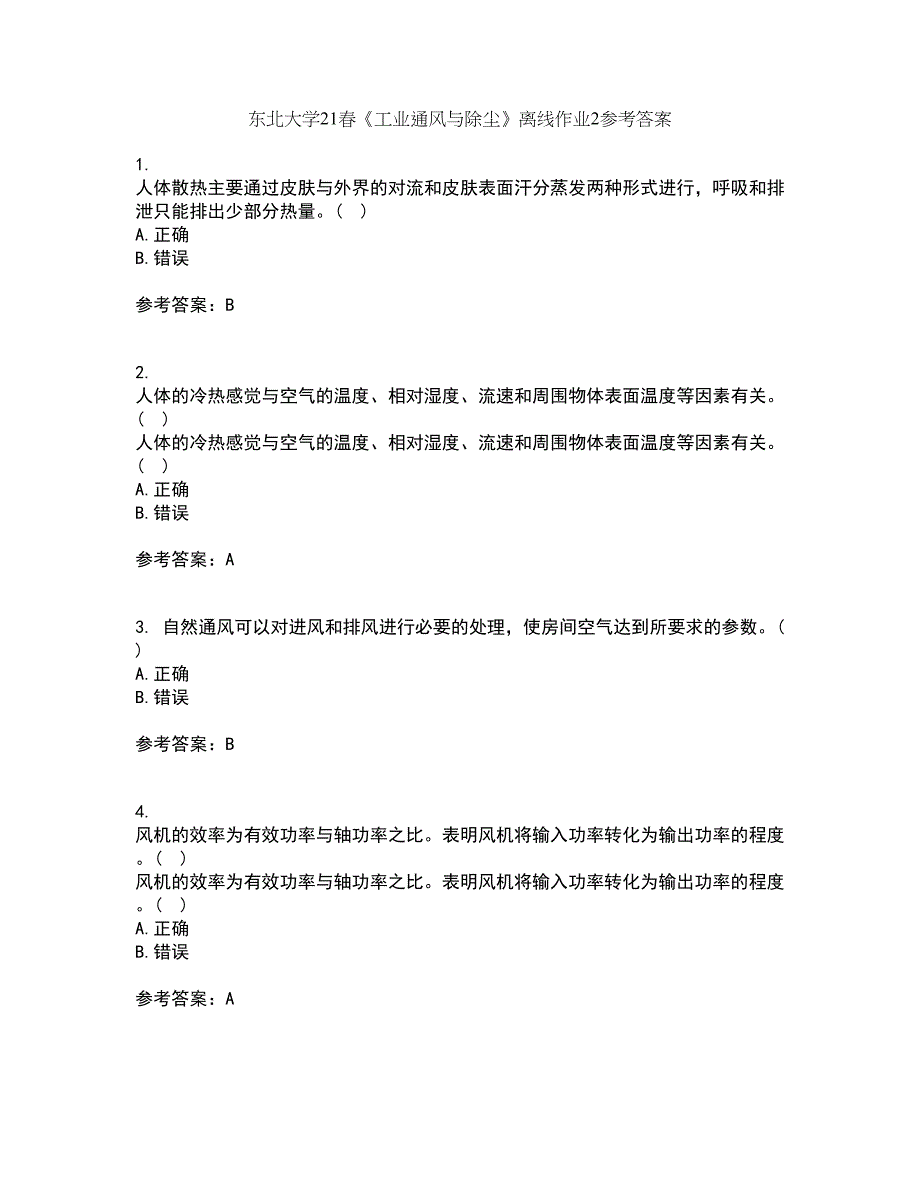 东北大学21春《工业通风与除尘》离线作业2参考答案

1.
人体散热主要通过皮肤与外界的对流和皮肤表面汗分蒸发两种形式进行，呼吸和排泄只能排出少部分热量。（ ）
A. 正确
B. 错误

参考答案：B

2.
人体的冷热感觉与空气的温度、相对湿度、流速和周围物体表面温度等因素有关。（ ）
人体的冷热感觉与空气的温度、相对湿度、流速和周围物体表面温度等因素有关。（ ）
A. 正确
B. 错误

参考答案：A

3. 自然通风可以对进风和排风进行必要的处理，使房间空气达到所要求的参数。（ ）
A. 正确
B. 错误

参考答案：B

4.
风机的效率为有效功率与轴功率之比。表明风机将输入功率转化为输出功率的程度。（ ）
风机的效率为有效功率与轴功率之比。表明风机将输入功率转化为输出功率的程度。（ ）
A. 正确
B. 错误

参考答案：A